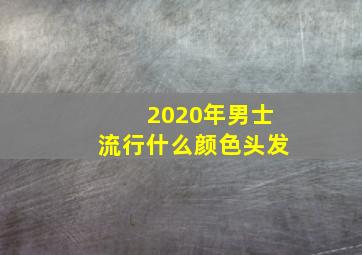 2020年男士
流行什么颜色头发